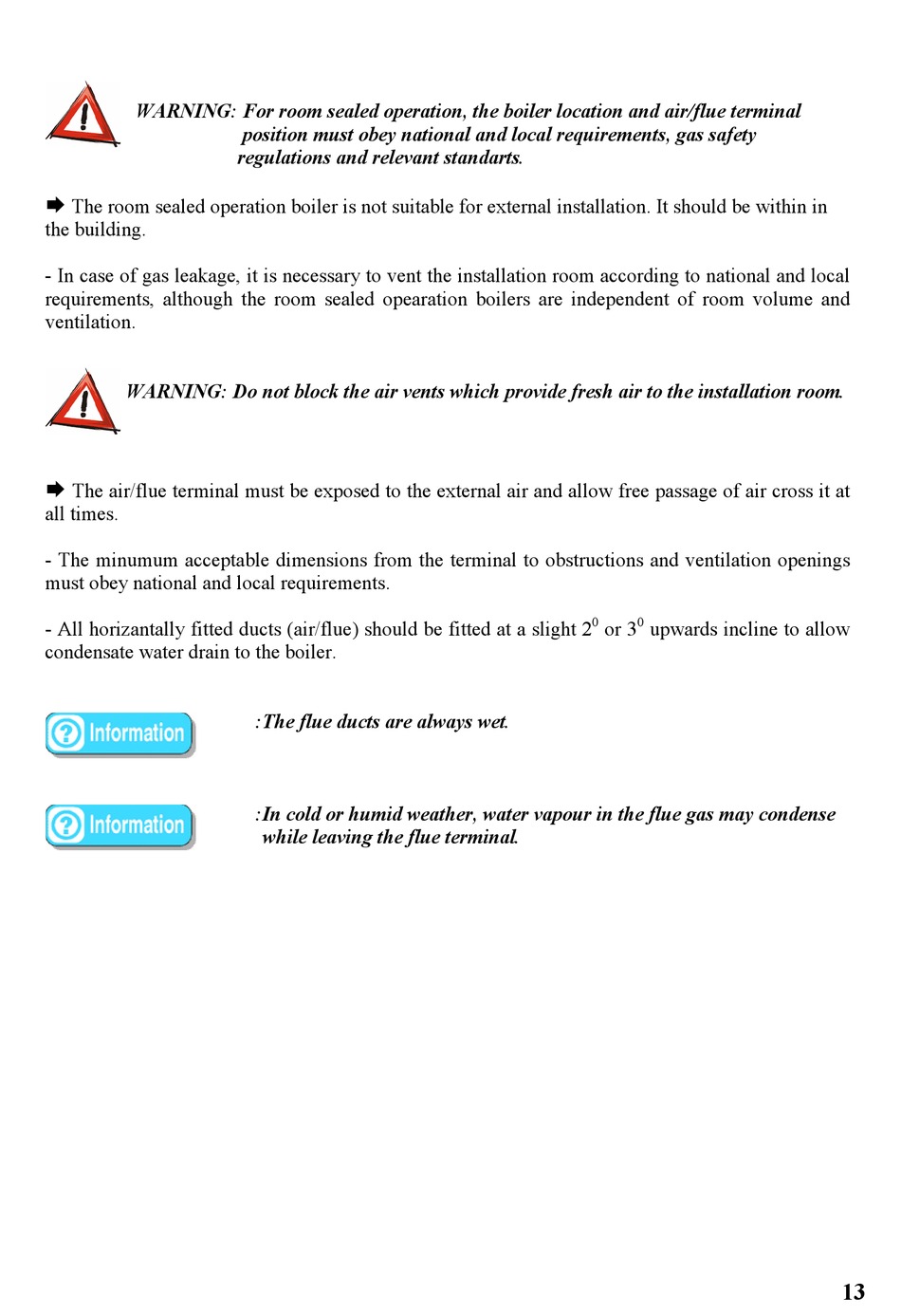 WARNING: For room sealed operation, the boiler location and air/flue terminal position must obey national and local requirements, gas safety regulations and relevant standarts.

➨ The room sealed operation boiler is not suitable for external installation. It should be within in the building.

- In case of gas leakage, it is necessary to vent the installation room according to national and local requirements, although the room sealed opearation boilers are independent of room volume and ventilation.

WARNING: Do not block the air vents which provide fresh air to the installation room.

➨ The air/flue terminal must be exposed to the external air and allow free passage of air cross it at all times.

- The minumum acceptable dimensions from the terminal to obstructions and ventilation openings must obey national and local requirements.

- All horizantally fitted ducts (air/flue) should be fitted at a slight $2^0$ or $3^0$ upwards incline to allow condensate water drain to the boiler.

Information :The flue ducts are always wet.

Information :In cold or humid weather, water vapour in the flue gas may condense while leaving the flue terminal.

13